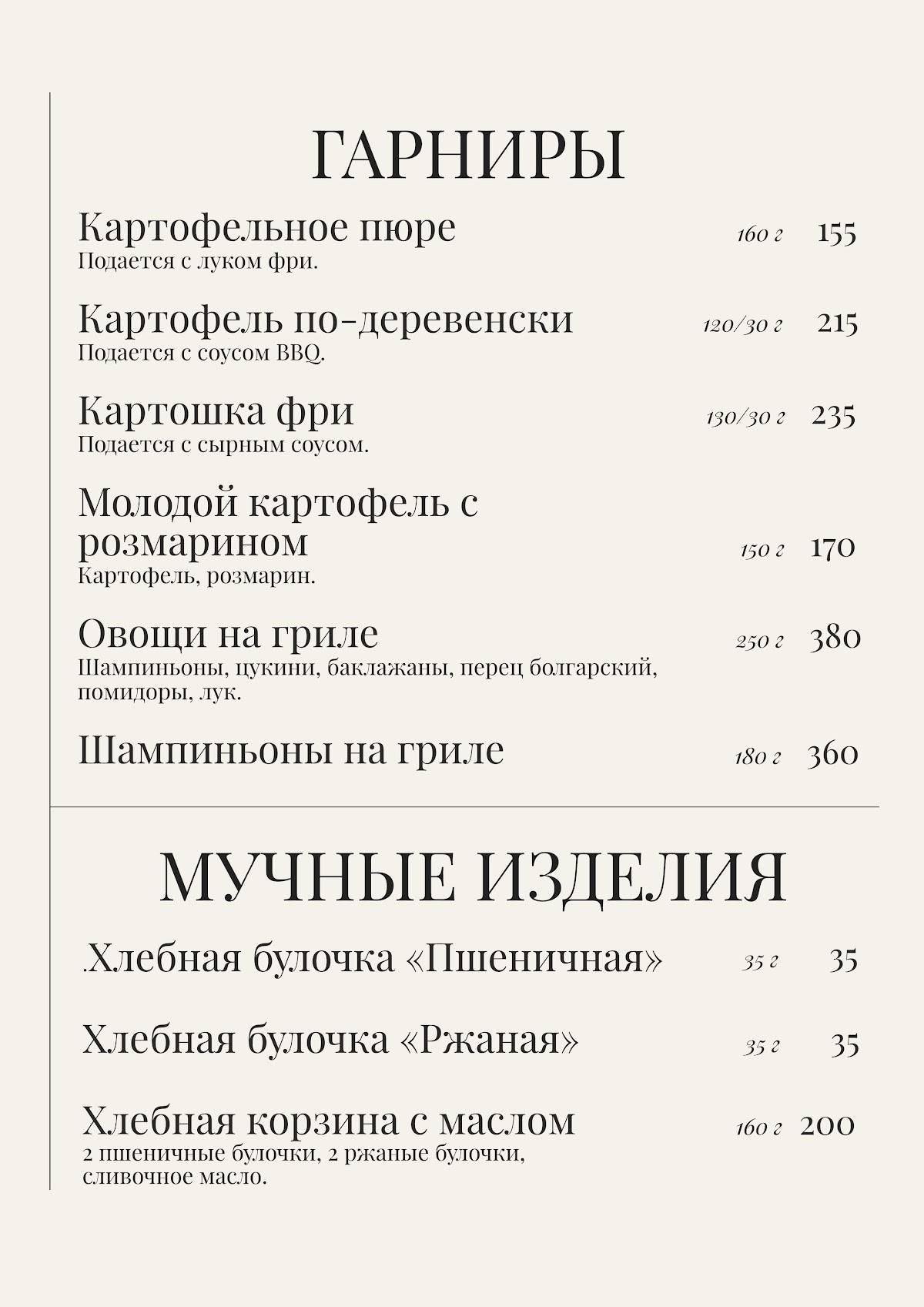 ГАРНИРЫ

Картофельное пюре 160 г 155
Подается с луком фри.

Картофель по-деревенски 120/30 г 215
Подается с соусом BBQ.

Картошка фри 130/30 г 235
Подается с сырным соусом.

Молодой картофель с розмарином 150 г 170
Картофель, розмарин.

Овощи на гриле 250 г 380
Шампиньоны, цукини, баклажаны, перец болгарский, помидоры, лук.

Шампиньоны на гриле 180 г 360

МУЧНЫЕ ИЗДЕЛИЯ

.Хлебная булочка «Пшеничная» 35 г 35

Хлебная булочка «Ржаная» 35 г 35

Хлебная корзина с маслом 160 г 200
2 пшеничные булочки, 2 ржаные булочки, сливочное масло.